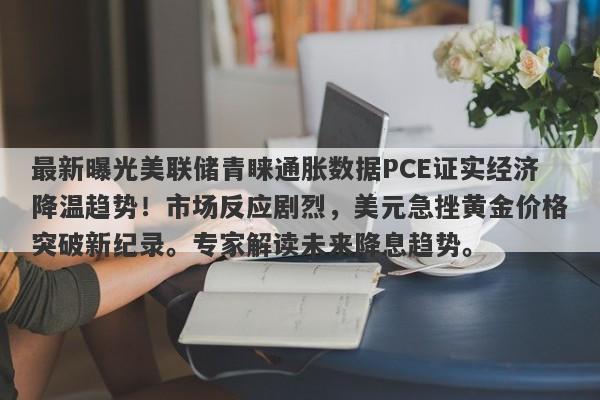 最新曝光美联储青睐通胀数据PCE证实经济降温趋势！市场反应剧烈，美元急挫黄金价格突破新纪录。专家解读未来降息趋势。